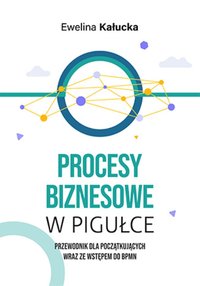 Ewelina Kałucka

PROCESY BIZNESOWE W PIGUŁCE

PRZEWODNIK DLA POCZĄTKUJĄCYCH WRAZ ZE WSTĘPEM DO BPMN